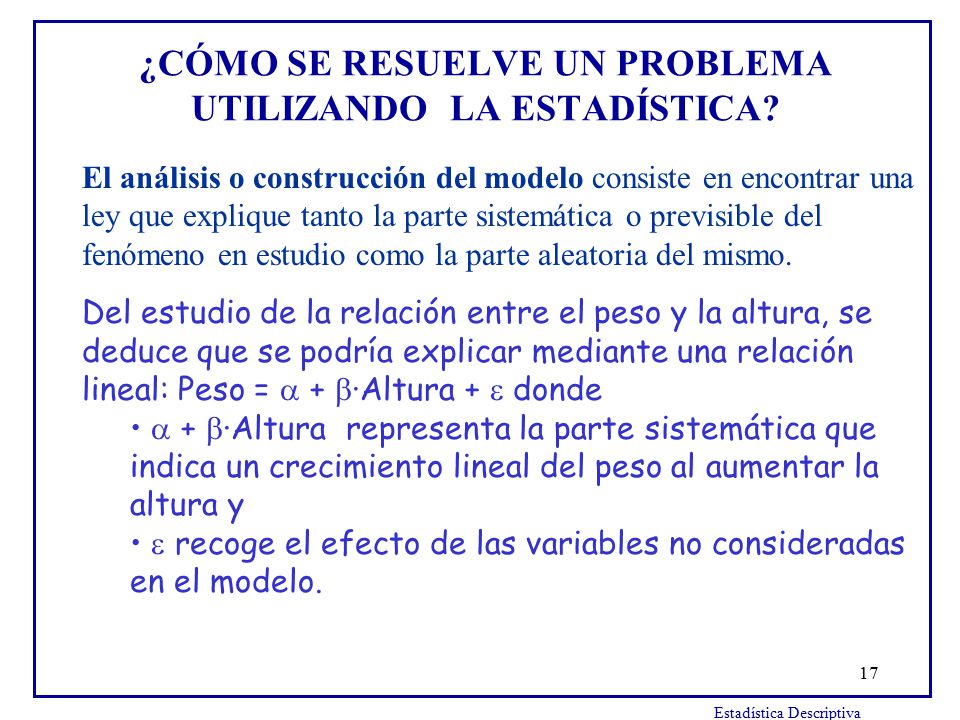 ¿CÓMO SE RESUELVE UN PROBLEMA UTILIZANDO LA ESTADÍSTICA?

El análisis o construcción del modelo consiste en encontrar una ley que explique tanto la parte sistemática o previsible del fenómeno en estudio como la parte aleatoria del mismo.

Del estudio de la relación entre el peso y la altura, se deduce que se podría explicar mediante una relación lineal: Peso = $\alpha$ + $\beta$·Altura + $\varepsilon$ donde

• $\alpha$ + $\beta$·Altura representa la parte sistemática que indica un crecimiento lineal del peso al aumentar la altura y

• $\varepsilon$ recoge el efecto de las variables no consideradas en el modelo.

17

Estadística Descriptiva